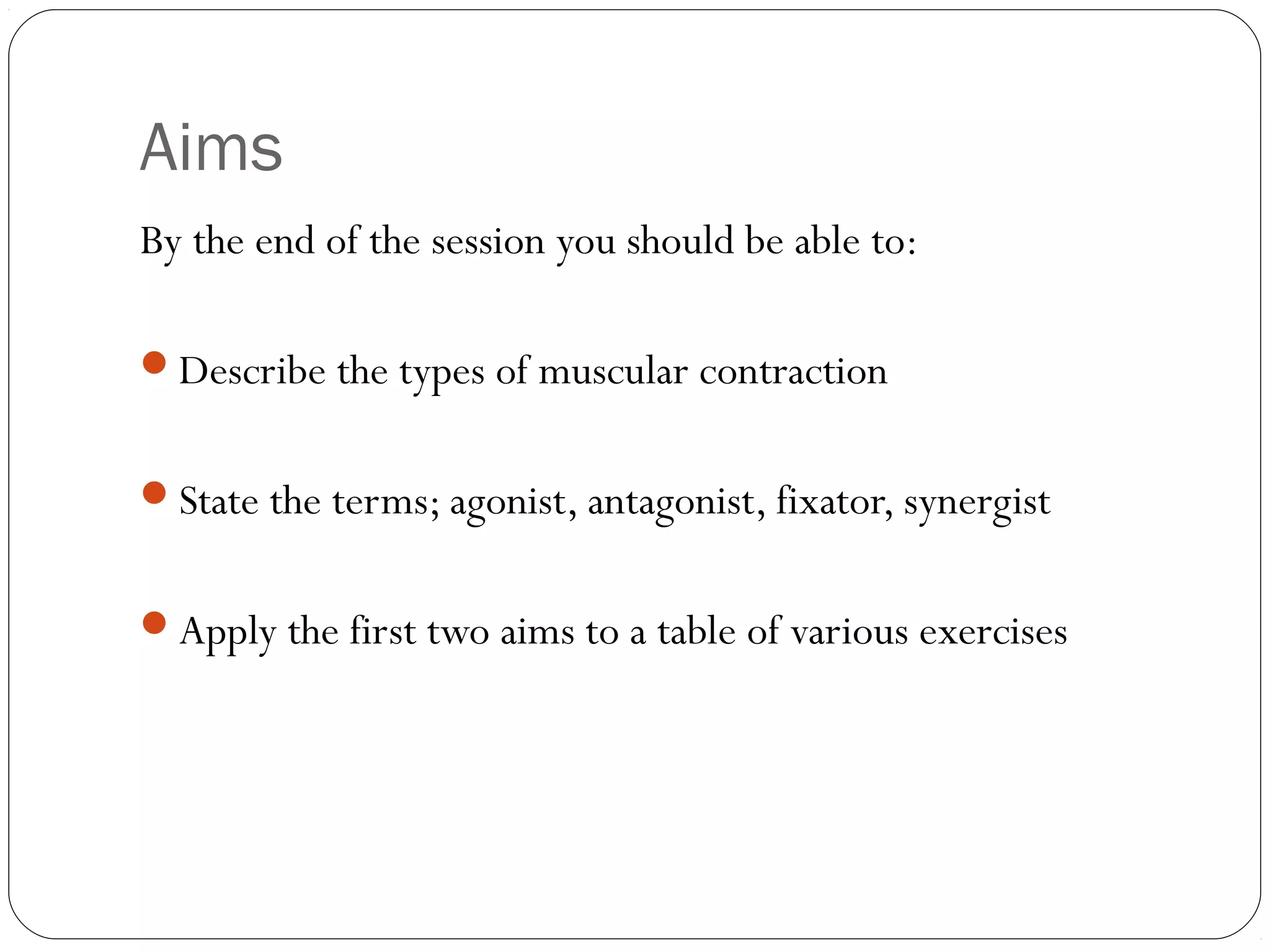 Aims

By the end of the session you should be able to:

- Describe the types of muscular contraction
- State the terms; agonist, antagonist, fixator, synergist
- Apply the first two aims to a table of various exercises